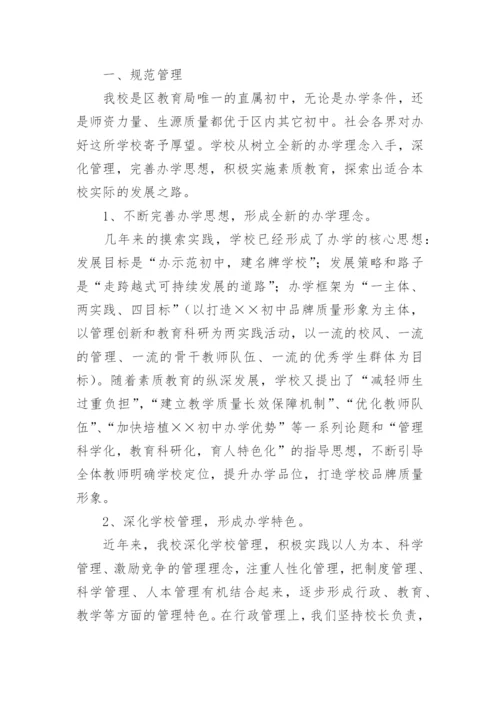 一、规范管理

我校是区教育局唯一的直属初中，无论是办学条件，还是师资力量、生源质量都优于区内其它初中。社会各界对办好这所学校寄予厚望。学校从树立全新的办学理念入手，深化管理，完善办学思想，积极实施素质教育，探索出适合本校实际的发展之路。

1、不断完善办学思想，形成全新的办学理念。

几年来的摸索实践，学校已经形成了办学的核心思想：发展目标是“办示范初中，建名牌学校”；发展策略和路子是“走跨越式可持续发展的道路”；办学框架为“一主体、两实践、四目标”（以打造××初中品牌质量形象为主体，以管理创新和教育科研为两实践活动，以一流的校风、一流的管理、一流的骨干教师队伍、一流的优秀学生群体为目标）。随着素质教育的纵深发展，学校又提出了“减轻师生过重负担”，“建立教学质量长效保障机制”、“优化教师队伍”、“加快培植××初中办学优势”等一系列论题和“管理科学化，教育科研化，育人特色化”的指导思想，不断引导全体教师明确学校定位，提升办学品位，打造学校品牌质量形象。

2、深化学校管理，形成办学特色。

近年来，我校深化学校管理，积极实践以人为本、科学管理、激励竞争的管理理念，注重人性化管理，把制度管理、科学管理、人本管理有机结合起来，逐步形成行政、教育、教学等方面的管理特色。在行政管理上，我们坚持校长负责，